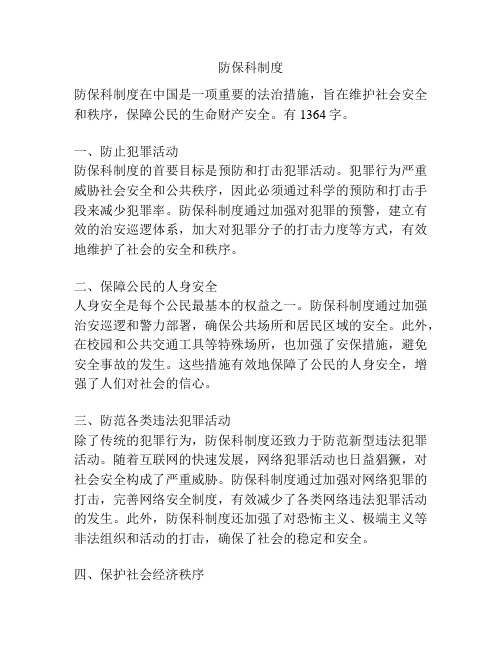 防保科制度

防保科制度在中国是一项重要的法治措施，旨在维护社会安全和秩序，保障公民的生命财产安全。有 1364 字。

一、防止犯罪活动
防保科制度的首要目标是预防和打击犯罪活动。犯罪行为严重威胁社会安全和公共秩序，因此必须通过科学的预防和打击手段来减少犯罪率。防保科制度通过加强对犯罪的预警，建立有效的治安巡逻体系，加大对犯罪分子的打击力度等方式，有效地维护了社会的安全和秩序。

二、保障公民的人身安全
人身安全是每个公民最基本的权益之一。防保科制度通过加强治安巡逻和警力部署，确保公共场所和居民区域的安全。此外，在校园和公共交通工具等特殊场所，也加强了安保措施，避免安全事故的发生。这些措施有效地保障了公民的人身安全，增强了人们对社会的信心。

三、防范各类违法犯罪活动
除了传统的犯罪行为，防保科制度还致力于防范新型违法犯罪活动。随着互联网的快速发展，网络犯罪活动也日益猖獗，对社会安全构成了严重威胁。防保科制度通过加强对网络犯罪的打击，完善网络安全制度，有效减少了各类网络违法犯罪活动的发生。此外，防保科制度还加强了对恐怖主义、极端主义等非法组织和活动的打击，确保了社会的稳定和安全。

四、保护社会经济秩序